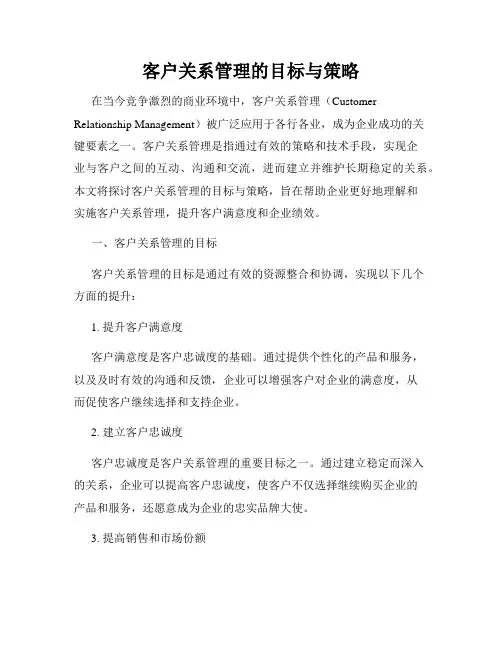 客户关系管理的目标与策略

在当今竞争激烈的商业环境中，客户关系管理（Customer Relationship Management）被广泛应用于各行各业，成为企业成功的关键要素之一。客户关系管理是指通过有效的策略和技术手段，实现企业与客户之间的互动、沟通和交流，进而建立并维护长期稳定的关系。本文将探讨客户关系管理的目标与策略，旨在帮助企业更好地理解和实施客户关系管理，提升客户满意度和企业绩效。

一、客户关系管理的目标

客户关系管理的目标是通过有效的资源整合和协调，实现以下几个方面的提升：

1. 提升客户满意度

客户满意度是客户忠诚度的基础。通过提供个性化的产品和服务，以及及时有效的沟通和反馈，企业可以增强客户对企业的满意度，从而促使客户继续选择和支持企业。

2. 建立客户忠诚度

客户忠诚度是客户关系管理的重要目标之一。通过建立稳定而深入的关系，企业可以提高客户忠诚度，使客户不仅选择继续购买企业的产品和服务，还愿意成为企业的忠实品牌大使。

3. 提高销售和市场份额